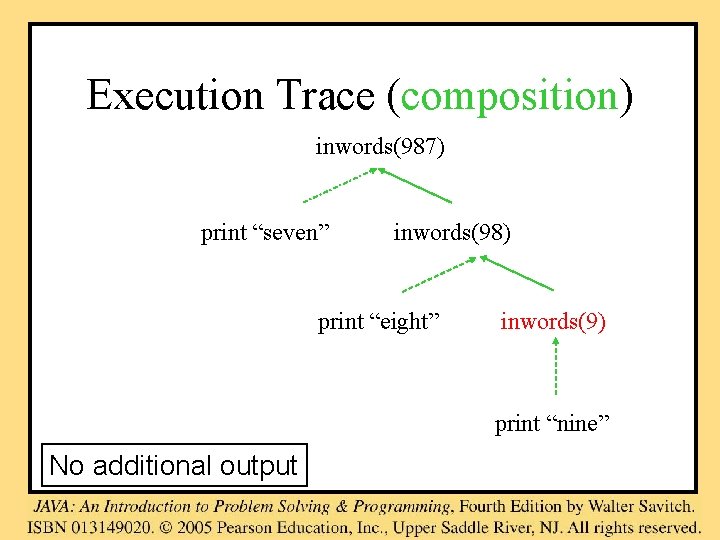 Execution Trace (composition)

inwords(987)

print “seven”

inwords(98)

print “eight”

inwords(9)

print “nine”

No additional output

JAVA: An Introduction to Problem Solving & Programming, Fourth Edition by Walter Savitch.
ISBN 013149020. © 2005 Pearson Education, Inc., Upper Saddle River, NJ. All rights reserved.